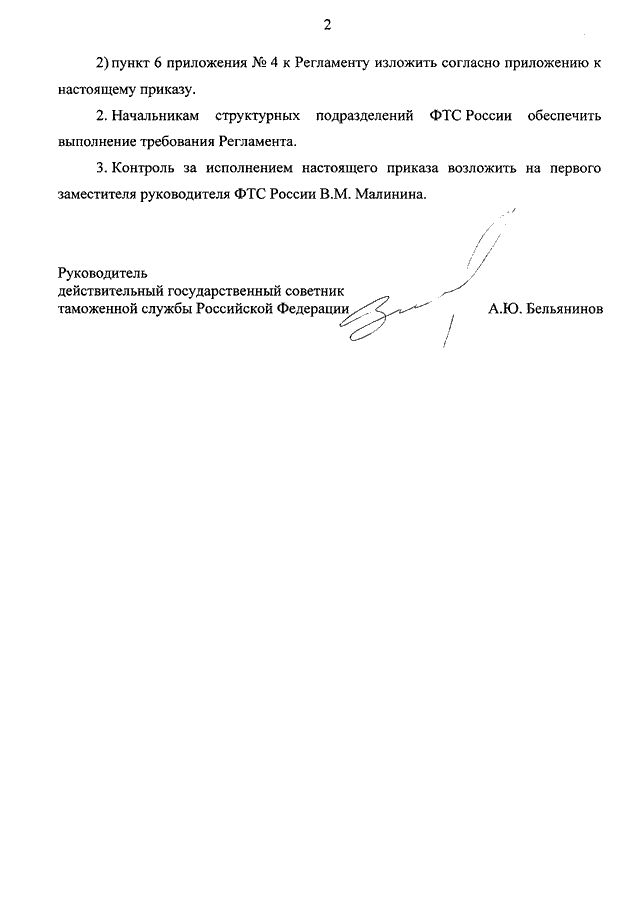 2

2) пункт 6 приложения № 4 к Регламенту изложить согласно приложению к настоящему приказу.

2. Начальникам структурных подразделений ФТС России обеспечить выполнение требования Регламента.

3. Контроль за исполнением настоящего приказа возложить на первого заместителя руководителя ФТС России В.М. Малинина.

Руководитель
действительный государственный советник
таможенной службы Российской Федерации

А.Ю. Бельянинов